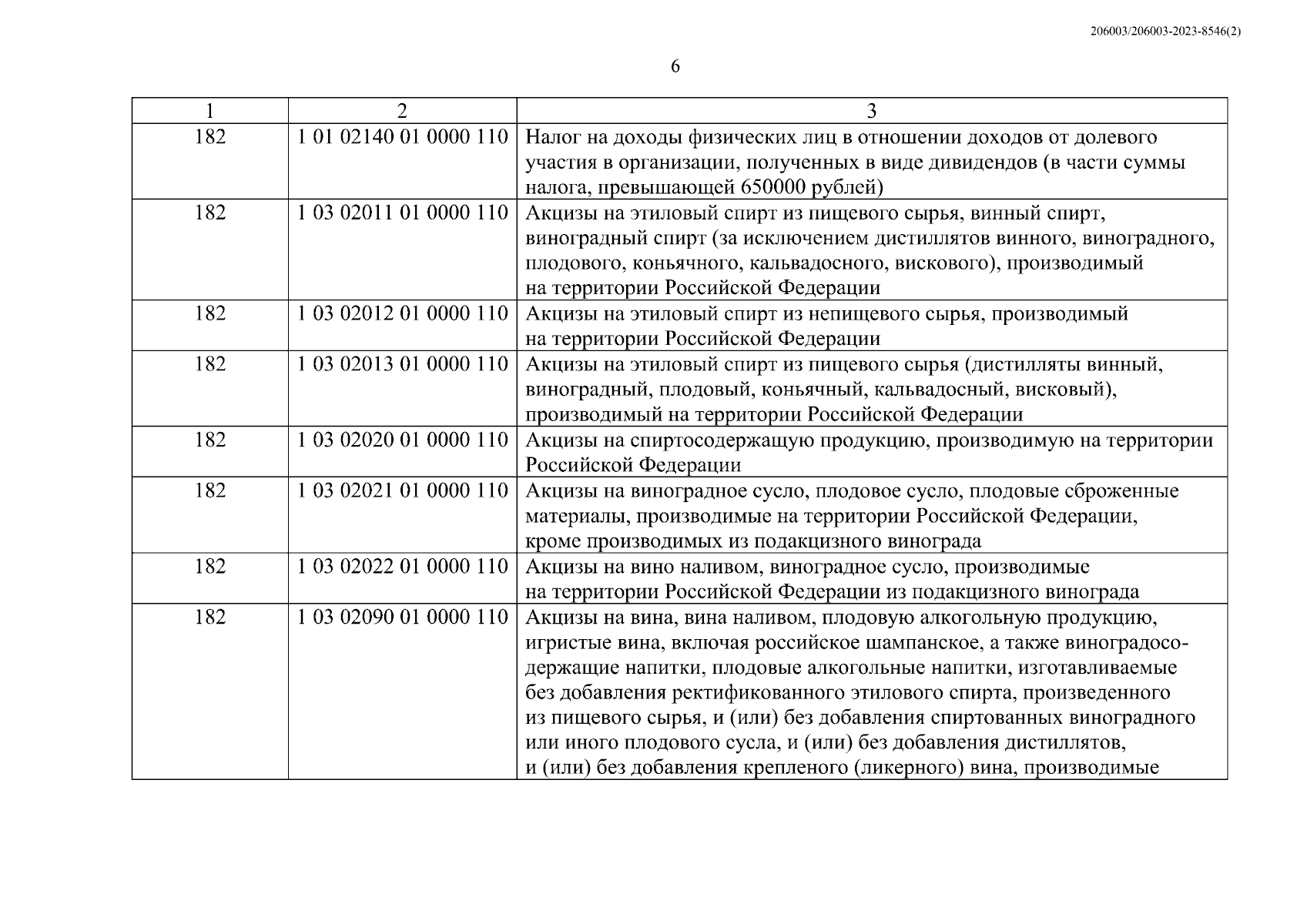 206003/206003-2023-8546(2)

6

| 1 | 2 | 3 |
|---|---|---|
| 182 | 1 01 02140 01 0000 110 | Налог на доходы физических лиц в отношении доходов от долевого участия в организации, полученных в виде дивидендов (в части суммы налога, превышающей 650000 рублей) |
| 182 | 1 03 02011 01 0000 110 | Акцизы на этиловый спирт из пищевого сырья, винный спирт, виноградный спирт (за исключением дистиллятов винного, виноградного, плодового, коньячного, кальвадосного, вискового), производимый на территории Российской Федерации |
| 182 | 1 03 02012 01 0000 110 | Акцизы на этиловый спирт из непищевого сырья, производимый на территории Российской Федерации |
| 182 | 1 03 02013 01 0000 110 | Акцизы на этиловый спирт из пищевого сырья (дистилляты винный, виноградный, плодовый, коньячный, кальвадосный, висковый), производимый на территории Российской Федерации |
| 182 | 1 03 02020 01 0000 110 | Акцизы на спиртосодержащую продукцию, производимую на территории Российской Федерации |
| 182 | 1 03 02021 01 0000 110 | Акцизы на виноградное сусло, плодовое сусло, плодовые сброженные материалы, производимые на территории Российской Федерации, кроме производимых из подакцизного винограда |
| 182 | 1 03 02022 01 0000 110 | Акцизы на вино наливом, виноградное сусло, производимые на территории Российской Федерации из подакцизного винограда |
| 182 | 1 03 02090 01 0000 110 | Акцизы на вина, вина наливом, плодовую алкогольную продукцию, игристые вина, включая российское шампанское, а также виноградосодержащие напитки, плодовые алкогольные напитки, изготавливаемые без добавления ректификованного этилового спирта, произведенного из пищевого сырья, и (или) без добавления спиртованных виноградного или иного плодового сусла, и (или) без добавления дистиллятов, и (или) без добавления крепленого (ликерного) вина, производимые |